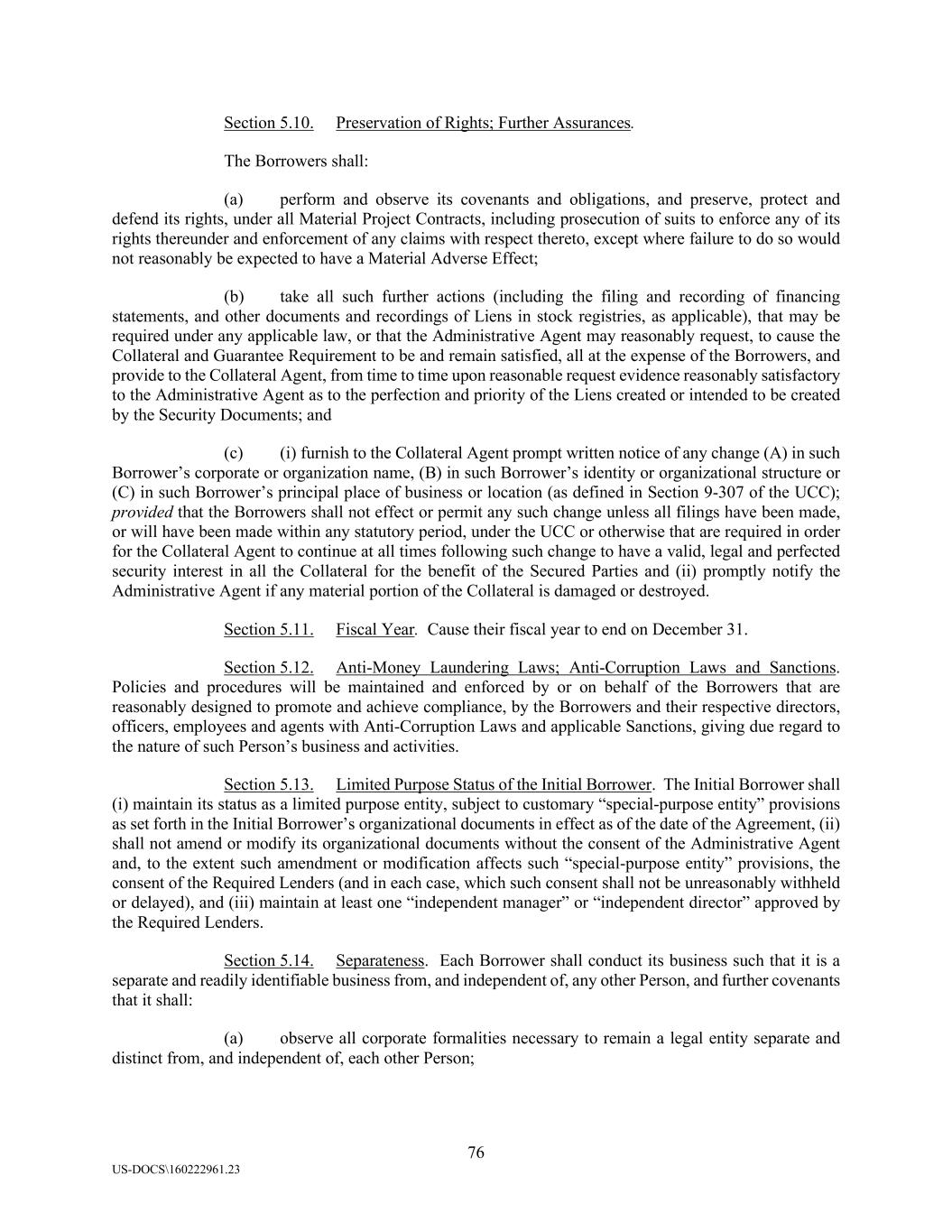 Section 5.10. Preservation of Rights; Further Assurances.

The Borrowers shall:

(a) perform and observe its covenants and obligations, and preserve, protect and defend its rights, under all Material Project Contracts, including prosecution of suits to enforce any of its rights thereunder and enforcement of any claims with respect thereto, except where failure to do so would not reasonably be expected to have a Material Adverse Effect;

(b) take all such further actions (including the filing and recording of financing statements, and other documents and recordings of Liens in stock registries, as applicable), that may be required under any applicable law, or that the Administrative Agent may reasonably request, to cause the Collateral and Guarantee Requirement to be and remain satisfied, all at the expense of the Borrowers, and provide to the Collateral Agent, from time to time upon reasonable request evidence reasonably satisfactory to the Administrative Agent as to the perfection and priority of the Liens created or intended to be created by the Security Documents; and

(c) (i) furnish to the Collateral Agent prompt written notice of any change (A) in such Borrower's corporate or organization name, (B) in such Borrower's identity or organizational structure or (C) in such Borrower's principal place of business or location (as defined in Section 9-307 of the UCC); provided that the Borrowers shall not effect or permit any such change unless all filings have been made, or will have been made within any statutory period, under the UCC or otherwise that are required in order for the Collateral Agent to continue at all times following such change to have a valid, legal and perfected security interest in all the Collateral for the benefit of the Secured Parties and (ii) promptly notify the Administrative Agent if any material portion of the Collateral is damaged or destroyed.

Section 5.11. Fiscal Year. Cause their fiscal year to end on December 31.

Section 5.12. Anti-Money Laundering Laws; Anti-Corruption Laws and Sanctions. Policies and procedures will be maintained and enforced by or on behalf of the Borrowers that are reasonably designed to promote and achieve compliance, by the Borrowers and their respective directors, officers, employees and agents with Anti-Corruption Laws and applicable Sanctions, giving due regard to the nature of such Person's business and activities.

Section 5.13. Limited Purpose Status of the Initial Borrower. The Initial Borrower shall (i) maintain its status as a limited purpose entity, subject to customary "special-purpose entity" provisions as set forth in the Initial Borrower's organizational documents in effect as of the date of the Agreement, (ii) shall not amend or modify its organizational documents without the consent of the Administrative Agent and, to the extent such amendment or modification affects such "special-purpose entity" provisions, the consent of the Required Lenders (and in each case, which such consent shall not be unreasonably withheld or delayed), and (iii) maintain at least one "independent manager" or "independent director" approved by the Required Lenders.

Section 5.14. Separateness. Each Borrower shall conduct its business such that it is a separate and readily identifiable business from, and independent of, any other Person, and further covenants that it shall:

(a) observe all corporate formalities necessary to remain a legal entity separate and distinct from, and independent of, each other Person;

76

US-DOCS\160222961.23